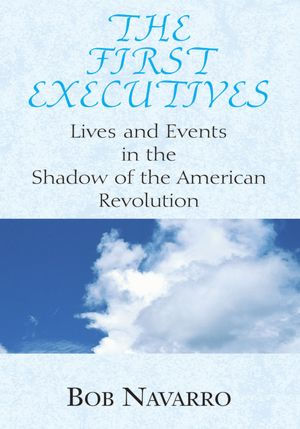 THE FIRST EXECUTIVES

Lives and Events in the Shadow of the American Revolution

BOB NAVARRO